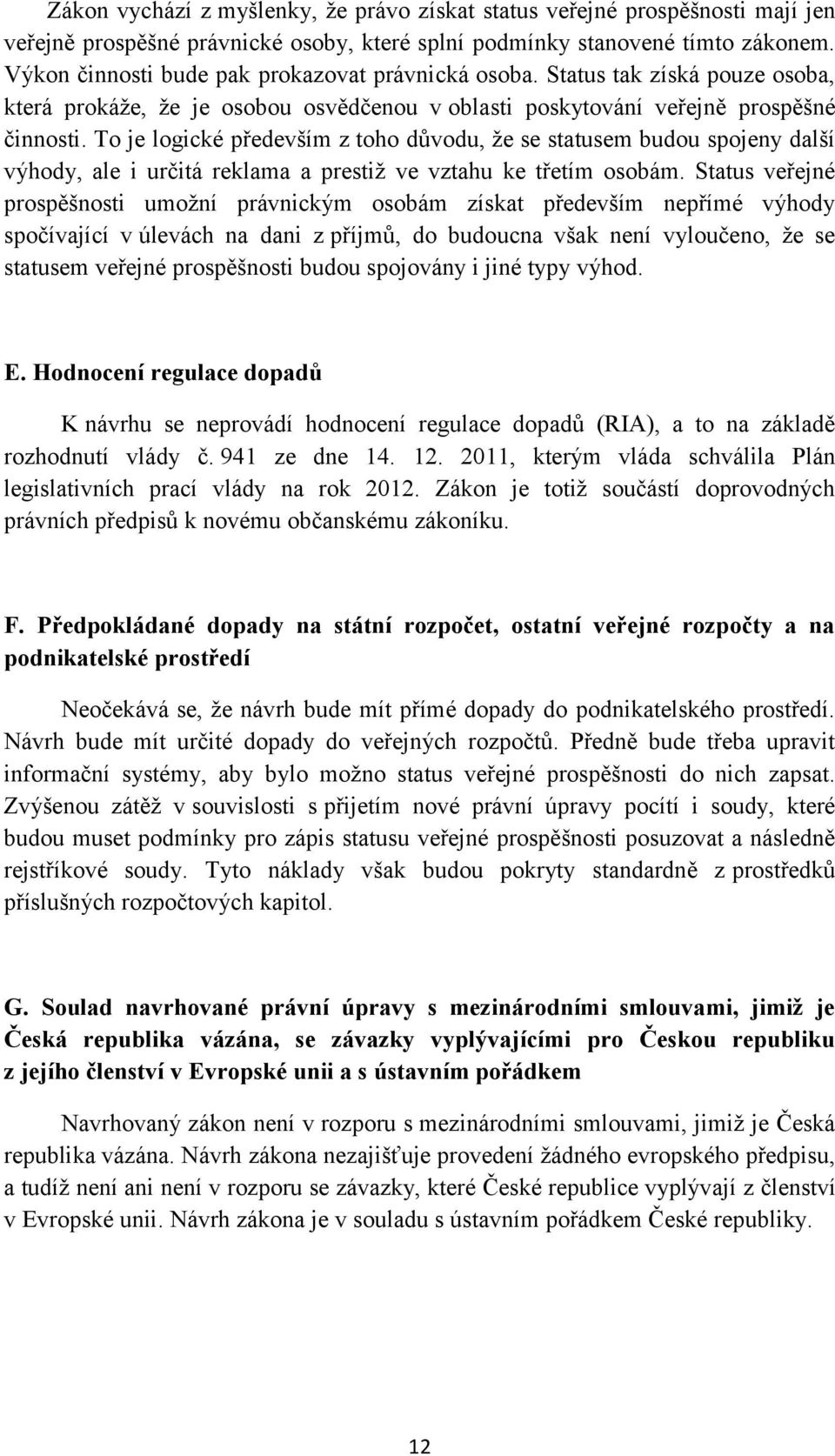 Zákon vychází z myšlenky, že právo získat status veřejné prospěšnosti mají jen veřejně prospěšné právnické osoby, které splní podmínky stanovené tímto zákonem. Výkon činnosti bude pak prokazovat právnická osoba. Status tak získá pouze osoba, která prokáže, že je osobou osvědčenou v oblasti poskytování veřejně prospěšné činnosti. To je logické především z toho důvodu, že se statusem budou spojeny další výhody, ale i určitá reklama a prestiž ve vztahu ke třetím osobám. Status veřejné prospěšnosti umožní právnickým osobám získat především nepřímé výhody spočívající v úlevách na dani z příjmů, do budoucna však není vyloučeno, že se statusem veřejné prospěšnosti budou spojovány i jiné typy výhod.

E. Hodnocení regulace dopadů

K návrhu se neprovádí hodnocení regulace dopadů (RIA), a to na základě rozhodnutí vlády č. 941 ze dne 14. 12. 2011, kterým vláda schválila Plán legislativních prací vlády na rok 2012. Zákon je totiž součástí doprovodných právních předpisů k novému občanskému zákoníku.

F. Předpokládané dopady na státní rozpočet, ostatní veřejné rozpočty a na podnikatelské prostředí

Neočekává se, že návrh bude mít přímé dopady do podnikatelského prostředí. Návrh bude mít určité dopady do veřejných rozpočtů. Předně bude třeba upravit informační systémy, aby bylo možno status veřejné prospěšnosti do nich zapsat. Zvýšenou zátěž v souvislosti s přijetím nové právní úpravy pocítí i soudy, které budou muset podmínky pro zápis statusu veřejné prospěšnosti posuzovat a následně rejstříkové soudy. Tyto náklady však budou pokryty standardně z prostředků příslušných rozpočtových kapitol.

G. Soulad navrhované právní úpravy s mezinárodními smlouvami, jimiž je Česká republika vázána, se závazky vyplývajícími pro Českou republiku z jejího členství v Evropské unii a s ústavním pořádkem

Navrhovaný zákon není v rozporu s mezinárodními smlouvami, jimiž je Česká republika vázána. Návrh zákona nezajišťuje provedení žádného evropského předpisu, a tudíž není ani není v rozporu se závazky, které České republice vyplývají z členství v Evropské unii. Návrh zákona je v souladu s ústavním pořádkem České republiky.

12